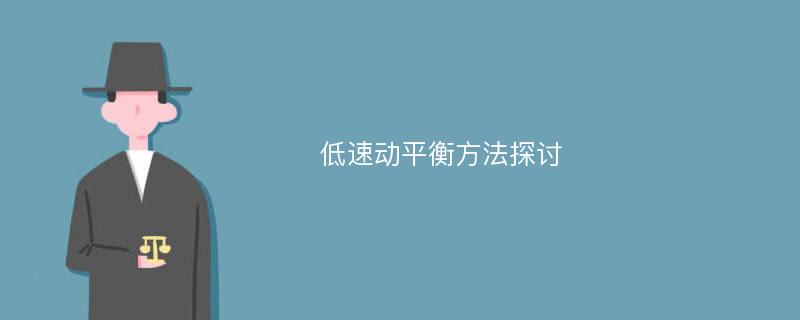 低速动平衡方法探讨